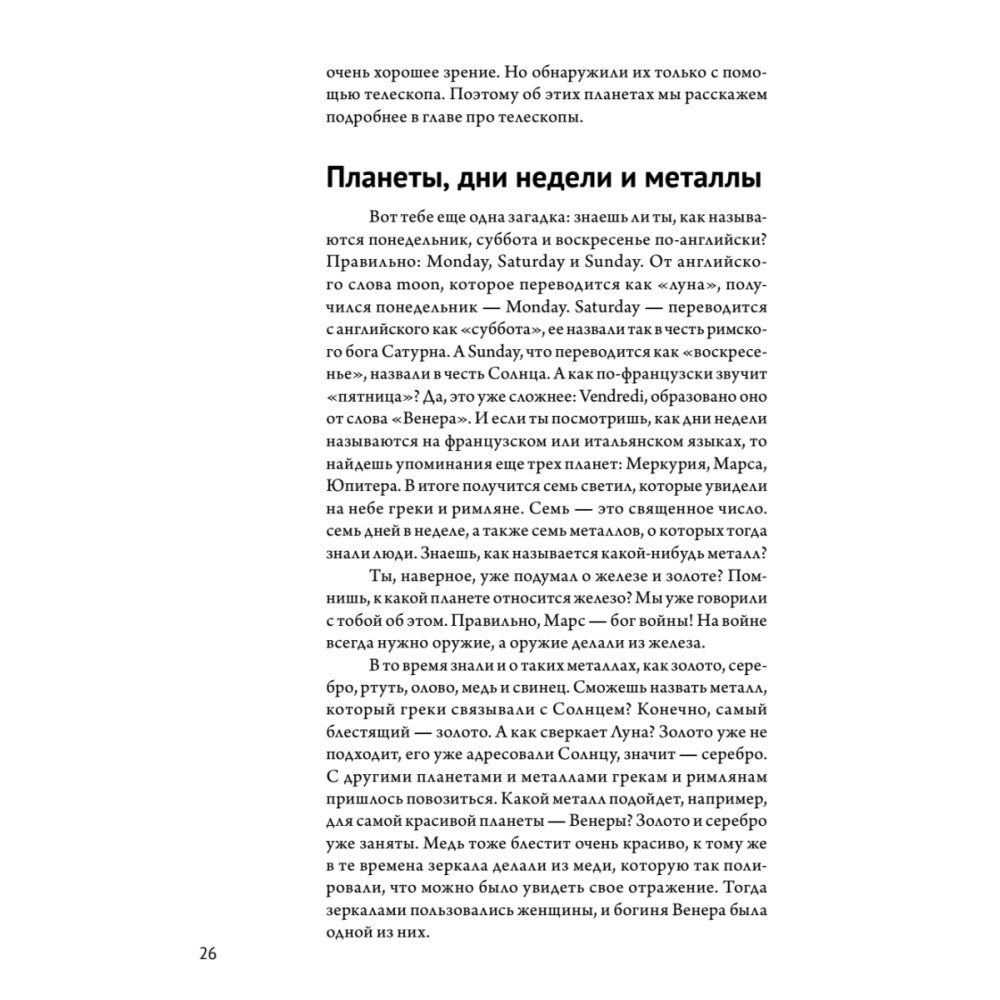 очень хорошее зрение. Но обнаружили их только с помощью телескопа. Поэтому об этих планетах мы расскажем подробнее в главе про телескопы.

Планеты, дни недели и металлы

Вот тебе еще одна загадка: знаешь ли ты, как называются понедельник, суббота и воскресенье по-английски? Правильно: Monday, Saturday и Sunday. От английского слова moon, которое переводится как «луна», получился понедельник — Monday. Saturday — переводится с английского как «суббота», ее назвали так в честь римского бога Сатурна. А Sunday, что переводится как «воскресенье», назвали в честь Солнца. А как по-французски звучит «пятница»? Да, это уже сложнее: Vendredi, образовано оно от слова «Венера». И если ты посмотришь, как дни недели называются на французском или итальянском языках, то найдешь упоминания еще трех планет: Меркурия, Марса, Юпитера. В итоге получится семь светил, которые увидели на небе греки и римляне. Семь — это священное число. семь дней в неделе, а также семь металлов, о которых тогда знали люди. Знаешь, как называется какой-нибудь металл?

Ты, наверное, уже подумал о железе и золоте? Помнишь, к какой планете относится железо? Мы уже говорили с тобой об этом. Правильно, Марс — бог войны! На войне всегда нужно оружие, а оружие делали из железа.

В то время знали и о таких металлах, как золото, серебро, ртуть, олово, медь и свинец. Сможешь назвать металл, который греки связывали с Солнцем? Конечно, самый блестящий — золото. А как сверкает Луна? Золото уже не подходит, его уже адресовали Солнцу, значит — серебро. С другими планетами и металлами грекам и римлянам пришлось повозиться. Какой металл подойдет, например, для самой красивой планеты — Венеры? Золото и серебро уже заняты. Медь тоже блестит очень красиво, к тому же в те времена зеркала делали из меди, которую так полировали, что можно было увидеть свое отражение. Тогда зеркалами пользовались женщины, и богиня Венера была одной из них.

26